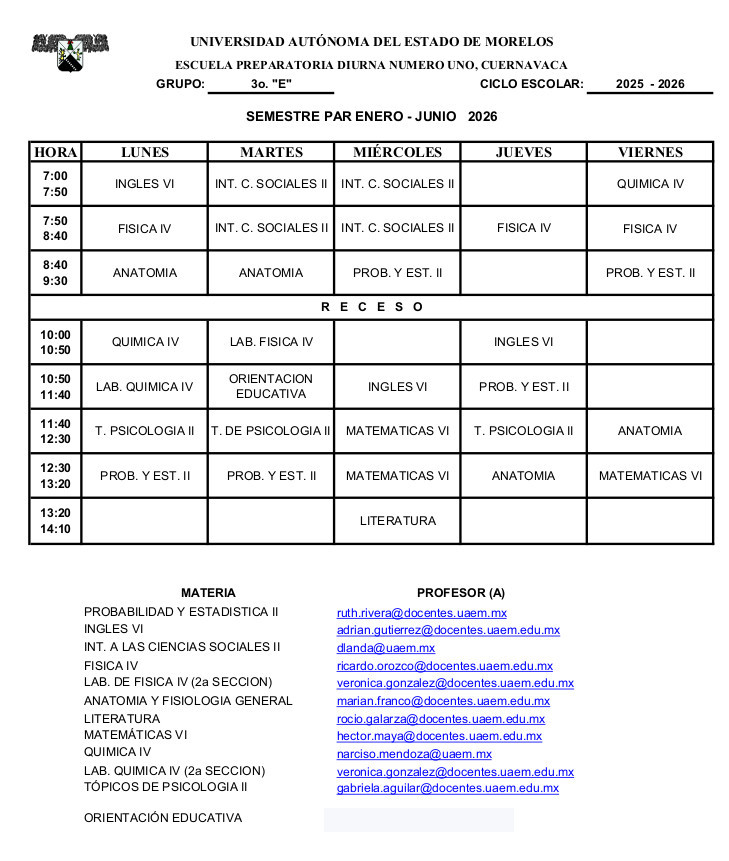 UNIVERSIDAD AUTÓNOMA DEL ESTADO DE MORELOS
ESCUELA PREPARATORIA DIURNA NUMERO UNO, CUERNAVACA
GRUPO: 3o. "E" CICLO ESCOLAR: 2025 - 2026

SEMESTRE PAR ENERO - JUNIO 2026

| HORA | LUNES | MARTES | MIÉRCOLES | JUEVES | VIERNES |
|---|---|---|---|---|---|
| 7:00 7:50 | INGLES VI | INT. C. SOCIALES II | INT. C. SOCIALES II | | QUIMICA IV |
| 7:50 8:40 | FISICA IV | INT. C. SOCIALES II | INT. C. SOCIALES II | FISICA IV | FISICA IV |
| 8:40 9:30 | ANATOMIA | ANATOMIA | PROB. Y EST. II | | PROB. Y EST. II |
| R E C E S O | | | | | |
| 10:00 10:50 | QUIMICA IV | LAB. FISICA IV | | INGLES VI | |
| 10:50 11:40 | LAB. QUIMICA IV | ORIENTACION EDUCATIVA | INGLES VI | PROB. Y EST. II | |
| 11:40 12:30 | T. PSICOLOGIA II | T. DE PSICOLOGIA II | MATEMATICAS VI | T. PSICOLOGIA II | ANATOMIA |
| 12:30 13:20 | PROB. Y EST. II | PROB. Y EST. II | MATEMATICAS VI | ANATOMIA | MATEMATICAS VI |
| 13:20 14:10 | | | LITERATURA | | |

| MATERIA | PROFESOR (A) |
|---|---|
| PROBABILIDAD Y ESTADISTICA II | ruth.rivera@docentes.uaem.mx |
| INGLES VI | adrian.gutierrez@docentes.uaem.edu.mx |
| INT. A LAS CIENCIAS SOCIALES II | dlanda@uaem.mx |
| FISICA IV | ricardo.orozco@docentes.uaem.edu.mx |
| LAB. DE FISICA IV (2a SECCION) | veronica.gonzalez@docentes.uaem.edu.mx |
| ANATOMIA Y FISIOLOGIA GENERAL | marian.franco@docentes.uaem.edu.mx |
| LITERATURA | rocio.galarza@docentes.uaem.edu.mx |
| MATEMÁTICAS VI | hector.maya@docentes.uaem.edu.mx |
| QUIMICA IV | narciso.mendoza@uaem.mx |
| LAB. QUIMICA IV (2a SECCION) | veronica.gonzalez@docentes.uaem.edu.mx |
| TÓPICOS DE PSICOLOGIA II | gabriela.aguilar@docentes.uaem.edu.mx |
| ORIENTACIÓN EDUCATIVA | |